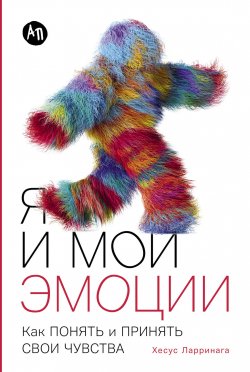 АП

Я
И МОИ
ЭМОЦИИ

Как ПОНЯТЬ и ПРИНЯТЬ СВОИ ЧУВСТВА

Хесус Ларринага